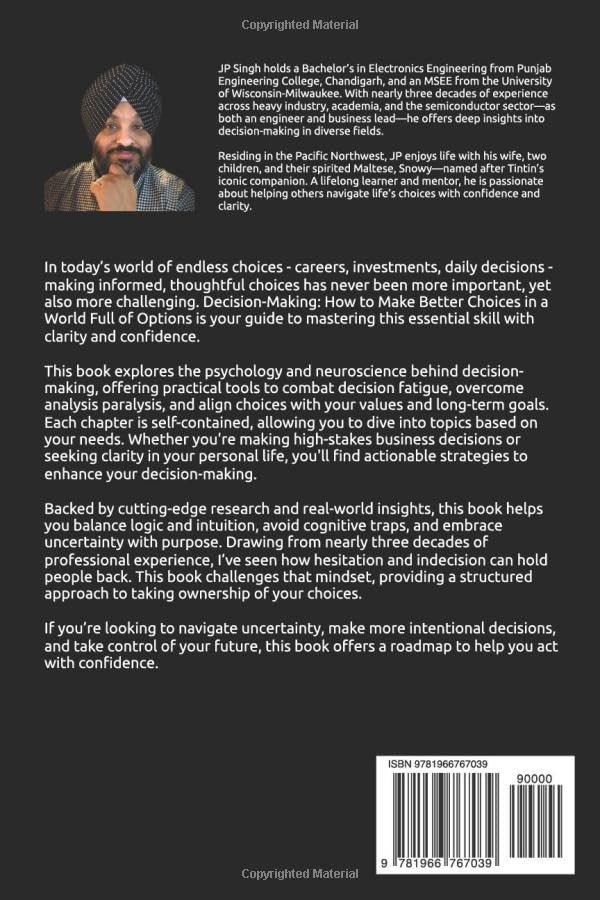 Copyrighted Material

JP Singh holds a Bachelor's in Electronics Engineering from Punjab Engineering College, Chandigarh, and an MSEE from the University of Wisconsin-Milwaukee. With nearly three decades of experience across heavy industry, academia, and the semiconductor sector—as both an engineer and business lead—he offers deep insights into decision-making in diverse fields.

Residing in the Pacific Northwest, JP enjoys life with his wife, two children, and their spirited Maltese, Snowy—named after Tintin's iconic companion. A lifelong learner and mentor, he is passionate about helping others navigate life's choices with confidence and clarity.

In today's world of endless choices - careers, investments, daily decisions - making informed, thoughtful choices has never been more important, yet also more challenging. Decision-Making: How to Make Better Choices in a World Full of Options is your guide to mastering this essential skill with clarity and confidence.

This book explores the psychology and neuroscience behind decision-making, offering practical tools to combat decision fatigue, overcome analysis paralysis, and align choices with your values and long-term goals. Each chapter is self-contained, allowing you to dive into topics based on your needs. Whether you're making high-stakes business decisions or seeking clarity in your personal life, you'll find actionable strategies to enhance your decision-making.

Backed by cutting-edge research and real-world insights, this book helps you balance logic and intuition, avoid cognitive traps, and embrace uncertainty with purpose. Drawing from nearly three decades of professional experience, I've seen how hesitation and indecision can hold people back. This book challenges that mindset, providing a structured approach to taking ownership of your choices.

If you're looking to navigate uncertainty, make more intentional decisions, and take control of your future, this book offers a roadmap to help you act with confidence.

ISBN 9781966767039
90000
9 781966 767039

Copyrighted Material